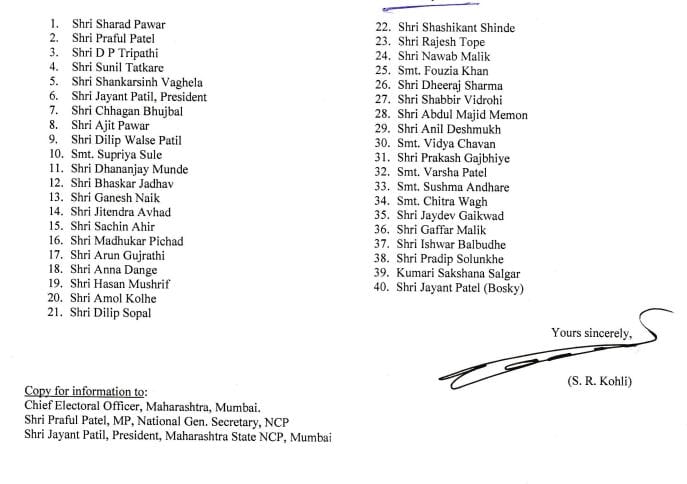 1. Shri Sharad Pawar
2. Shri Praful Patel
3. Shri D P Tripathi
4. Shri Sunil Tatkare
5. Shri Shankarsinh Vaghela
6. Shri Jayant Patil, President
7. Shri Chhagan Bhujbal
8. Shri Ajit Pawar
9. Shri Dilip Walse Patil
10. Smt. Supriya Sule
11. Shri Dhananjay Munde
12. Shri Bhaskar Jadhav
13. Shri Ganesh Naik
14. Shri Jitendra Avhad
15. Shri Sachin Ahir
16. Shri Madhukar Pichad
17. Shri Arun Gujrathi
18. Shri Anna Dange
19. Shri Hasan Mushrif
20. Shri Amol Kolhe
21. Shri Dilip Sopal

22. Shri Shashikant Shinde
23. Shri Rajesh Tope
24. Shri Nawab Malik
25. Smt. Fouzia Khan
26. Shri Dheeraj Sharma
27. Shri Shabbir Vidrohi
28. Shri Abdul Majid Memon
29. Shri Anil Deshmukh
30. Smt. Vidya Chavan
31. Shri Prakash Gajbhiye
32. Smt. Varsha Patel
33. Smt. Sushma Andhare
34. Smt. Chitra Wagh
35. Shri Jaydev Gaikwad
36. Shri Gaffar Malik
37. Shri Ishwar Balbudhe
38. Shri Pradip Solunkhe
39. Kumari Sakshana Salgar
40. Shri Jayant Patel (Bosky)

Yours sincerely,

(S. R. Kohli)

Copy for information to:
Chief Electoral Officer, Maharashtra, Mumbai.
Shri Praful Patel, MP, National Gen. Secretary, NCP
Shri Jayant Patil, President, Maharashtra State NCP, Mumbai